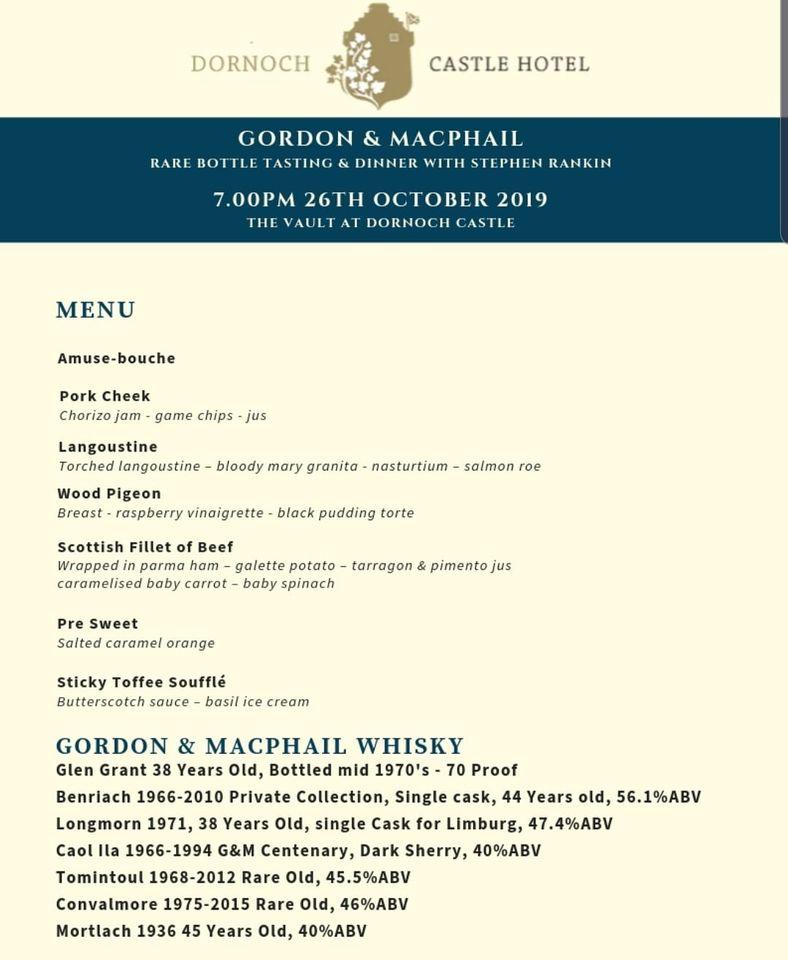 DORNOCH CASTLE HOTEL

GORDON & MACPHAIL
RARE BOTTLE TASTING & DINNER WITH STEPHEN RANKIN

7.00PM 26TH OCTOBER 2019
THE VAULT AT DORNOCH CASTLE

MENU

Amuse-bouche

Pork Cheek
Chorizo jam - game chips - jus

Langoustine
Torched langoustine – bloody mary granita - nasturtium – salmon roe

Wood Pigeon
Breast - raspberry vinaigrette - black pudding torte

Scottish Fillet of Beef
Wrapped in parma ham – galette potato – tarragon & pimento jus
caramelised baby carrot – baby spinach

Pre Sweet
Salted caramel orange

Sticky Toffee Soufflé
Butterscotch sauce – basil ice cream

GORDON & MACPHAIL WHISKY
Glen Grant 38 Years Old, Bottled mid 1970's - 70 Proof
Benriach 1966-2010 Private Collection, Single cask, 44 Years old, 56.1%ABV
Longmorn 1971, 38 Years Old, single Cask for Limburg, 47.4%ABV
Caol Ila 1966-1994 G&M Centenary, Dark Sherry, 40%ABV
Tomintoul 1968-2012 Rare Old, 45.5%ABV
Convalmore 1975-2015 Rare Old, 46%ABV
Mortlach 1936 45 Years Old, 40%ABV